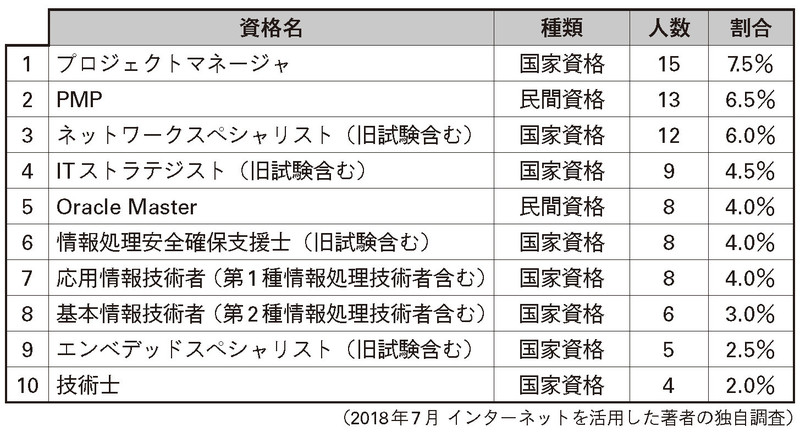 |  | 資格名 | 種類 | 人数 | 割合 |
|---|---|---|---|---|
| 1 | プロジェクトマネージャ | 国家資格 | 15 | 7.5% |
| 2 | PMP | 民間資格 | 13 | 6.5% |
| 3 | ネットワークスペシャリスト（旧試験含む） | 国家資格 | 12 | 6.0% |
| 4 | ITストラテジスト（旧試験含む） | 国家資格 | 9 | 4.5% |
| 5 | Oracle Master | 民間資格 | 8 | 4.0% |
| 6 | 情報処理安全確保支援士（旧試験含む） | 国家資格 | 8 | 4.0% |
| 7 | 応用情報技術者（第1種情報処理技術者含む） | 国家資格 | 8 | 4.0% |
| 8 | 基本情報技術者（第2種情報処理技術者含む） | 国家資格 | 6 | 3.0% |
| 9 | エンベデッドスペシャリスト（旧試験含む） | 国家資格 | 5 | 2.5% |
| 10 | 技術士 | 国家資格 | 4 | 2.0% |

（2018年7月 インターネットを活用した著者の独自調査）